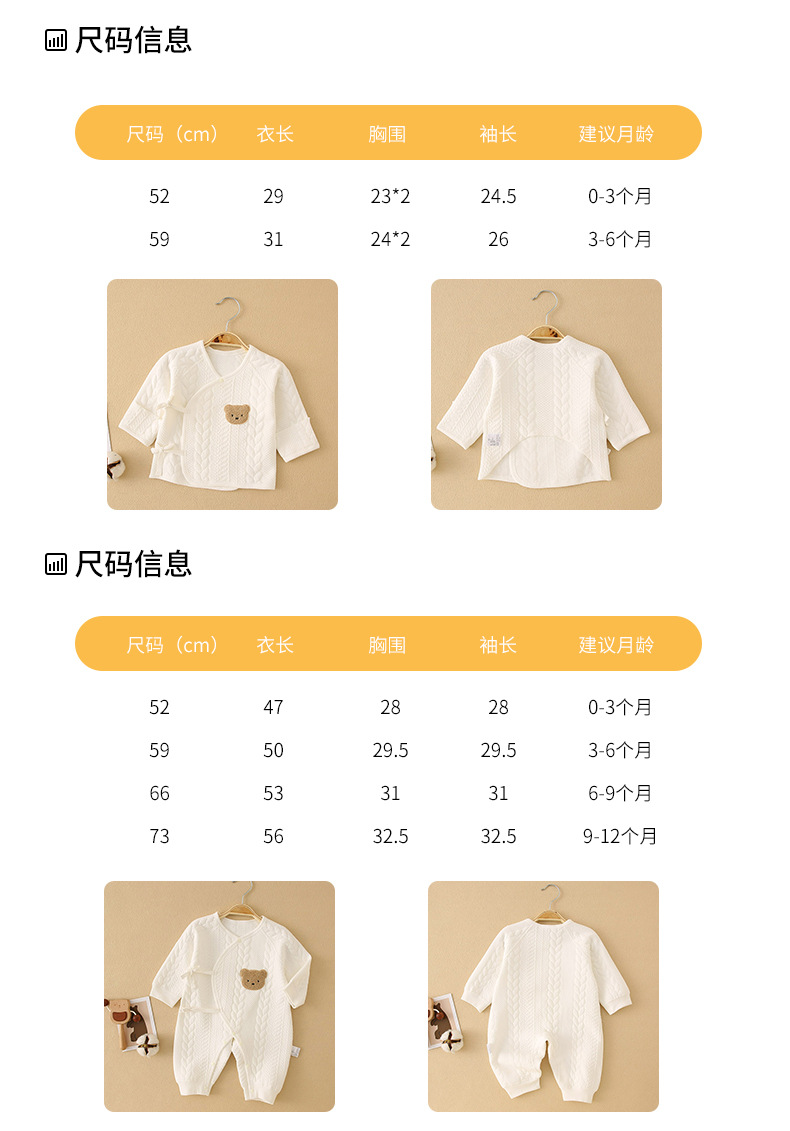 尺码信息

| 尺码（cm） | 衣长 | 胸围 | 袖长 | 建议月龄 |
|---|---|---|---|---|
| 52 | 29 | 23*2 | 24.5 | 0-3个月 |
| 59 | 31 | 24*2 | 26 | 3-6个月 |

尺码信息

| 尺码（cm） | 衣长 | 胸围 | 袖长 | 建议月龄 |
|---|---|---|---|---|
| 52 | 47 | 28 | 28 | 0-3个月 |
| 59 | 50 | 29.5 | 29.5 | 3-6个月 |
| 66 | 53 | 31 | 31 | 6-9个月 |
| 73 | 56 | 32.5 | 32.5 | 9-12个月 |